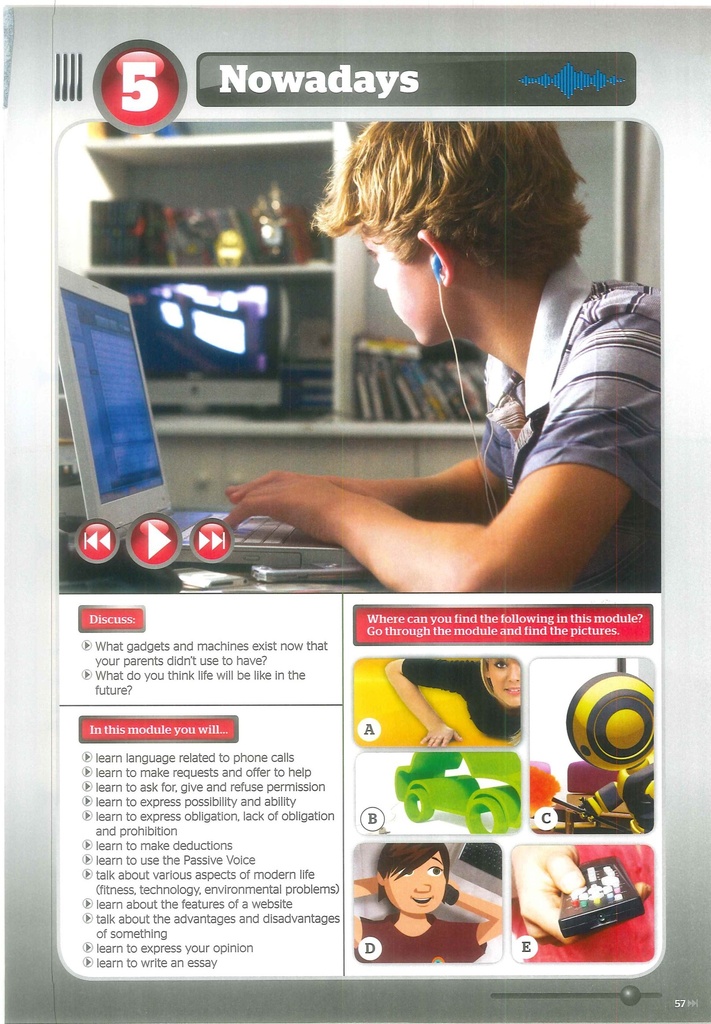 5 Nowadays

Discuss:

What gadgets and machines exist now that your parents didn't use to have?
What do you think life will be like in the future?

In this module you will...

learn language related to phone calls
learn to make requests and offer to help
learn to ask for, give and refuse permission
learn to express possibility and ability
learn to express obligation, lack of obligation and prohibition
learn to make deductions
learn to use the Passive Voice
talk about various aspects of modern life (fitness, technology, environmental problems)
learn about the features of a website
talk about the advantages and disadvantages of something
learn to express your opinion
learn to write an essay

Where can you find the following in this module? Go through the module and find the pictures.

A
B
C
D
E

57